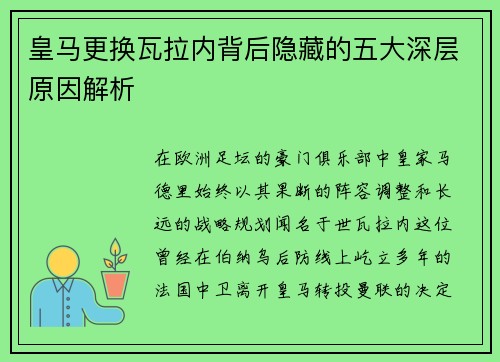 皇马更换瓦拉内背后隐藏的五大深层原因解析

在欧洲足坛的豪门俱乐部中皇家马德里始终以其果断的阵容调整和长远的战略规划闻名于世瓦拉内这位曾经在伯纳乌后防线上屹立多年的法国中卫离开皇马转投曼联的决定